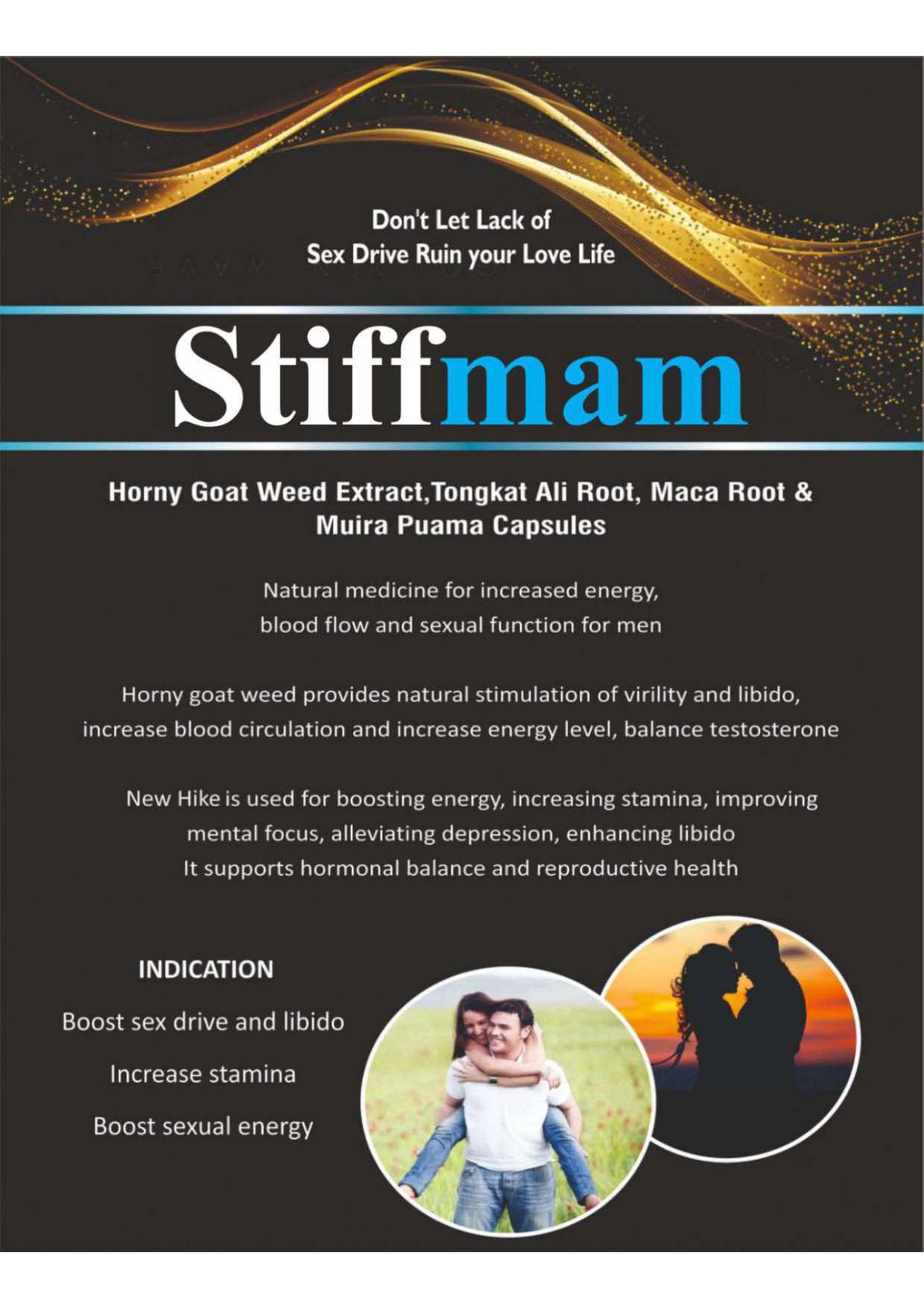 Don't Let Lack of
Sex Drive Ruin your Love Life

Stiffmam

Horny Goat Weed Extract,Tongkat Ali Root, Maca Root &
Muira Puama Capsules

Natural medicine for increased energy, blood flow and sexual function for men

Horny goat weed provides natural stimulation of virility and libido, increase blood circulation and increase energy level, balance testosterone

New Hike is used for boosting energy, increasing stamina, improving mental focus, alleviating depression, enhancing libido
It supports hormonal balance and reproductive health

INDICATION
Boost sex drive and libido
Increase stamina
Boost sexual energy